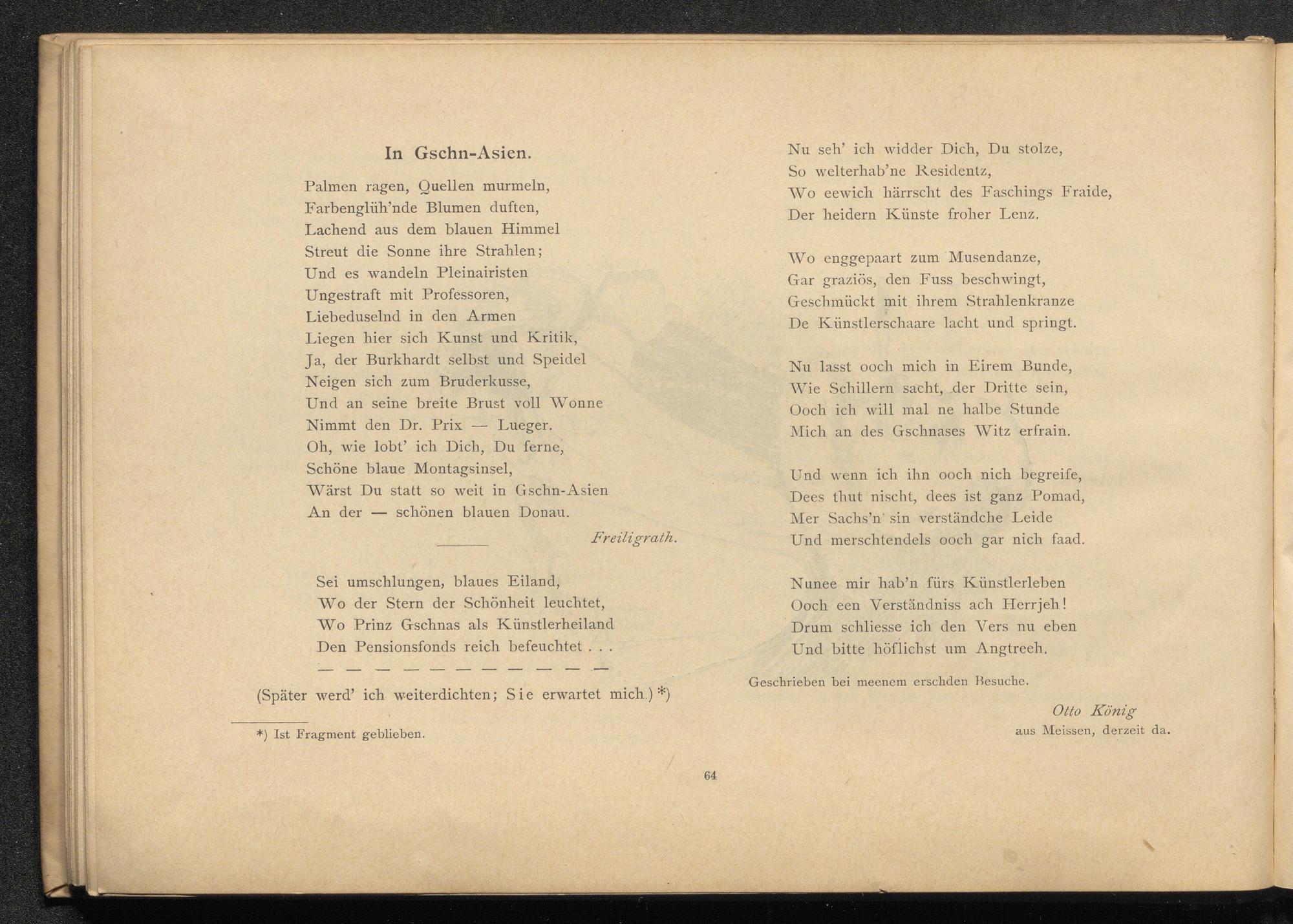 In Gschn-Asien.

Palmen ragen, Quellen murmeln,
Farbenglüh'nde Blumen duften,
Lachend aus dem blauen Himmel
Streut die Sonne ihre Strahlen;
Und es wandeln Pleinairisten
Ungestraft mit Professoren,
Liebeduselnd in den Armen
Liegen hier sich Kunst und Kritik,
Ja, der Burkhardt selbst und Speidel
Neigen sich zum Bruderkusse,
Und an seine breite Brust voll Wonne
Nimmt den Dr. Prix — Lueger.
Oh, wie lobt' ich Dich, Du ferne,
Schöne blaue Montagsinsel,
Wärst Du statt so weit in Gschn-Asien
An der — schönen blauen Donau.

Freiligrath.

Sei umschlungen, blaues Eiland,
Wo der Stern der Schönheit leuchtet,
Wo Prinz Gschnas als Künstlerheiland
Den Pensionsfonds reich befeuchtet . . .
— — — — — — — — — — —

(Später werd' ich weiterdichten; Sie erwartet mich.) *)

*) Ist Fragment geblieben.

Nu seh' ich widder Dich, Du stolze,
So welterhab'ne Residentz,
Wo eewich härrscht des Faschings Fraide,
Der heidern Künste froher Lenz.

Wo enggepaart zum Musendanze,
Gar graziös, den Fuss beschwingt,
Geschmückt mit ihrem Strahlenkranze
De Künstlerschaare lacht und springt.

Nu lasst ooch mich in Eirem Bunde,
Wie Schillern sacht, der Dritte sein,
Ooch ich will mal ne halbe Stunde
Mich an des Gschnases Witz erfrain.

Und wenn ich ihn ooch nich begreife,
Dees thut nischt, dees ist ganz Pomad,
Mer Sachs'n sin verständche Leide
Und merschtendels ooch gar nich faad.

Nunee mir hab'n fürs Künstlerleben
Ooch een Verständniss ach Herrjeh!
Drum schliesse ich den Vers nu eben
Und bitte höflichst um Angtreeh.

Geschrieben bei meenem erschden Besuche.

Otto König
aus Meissen, derzeit da.

64